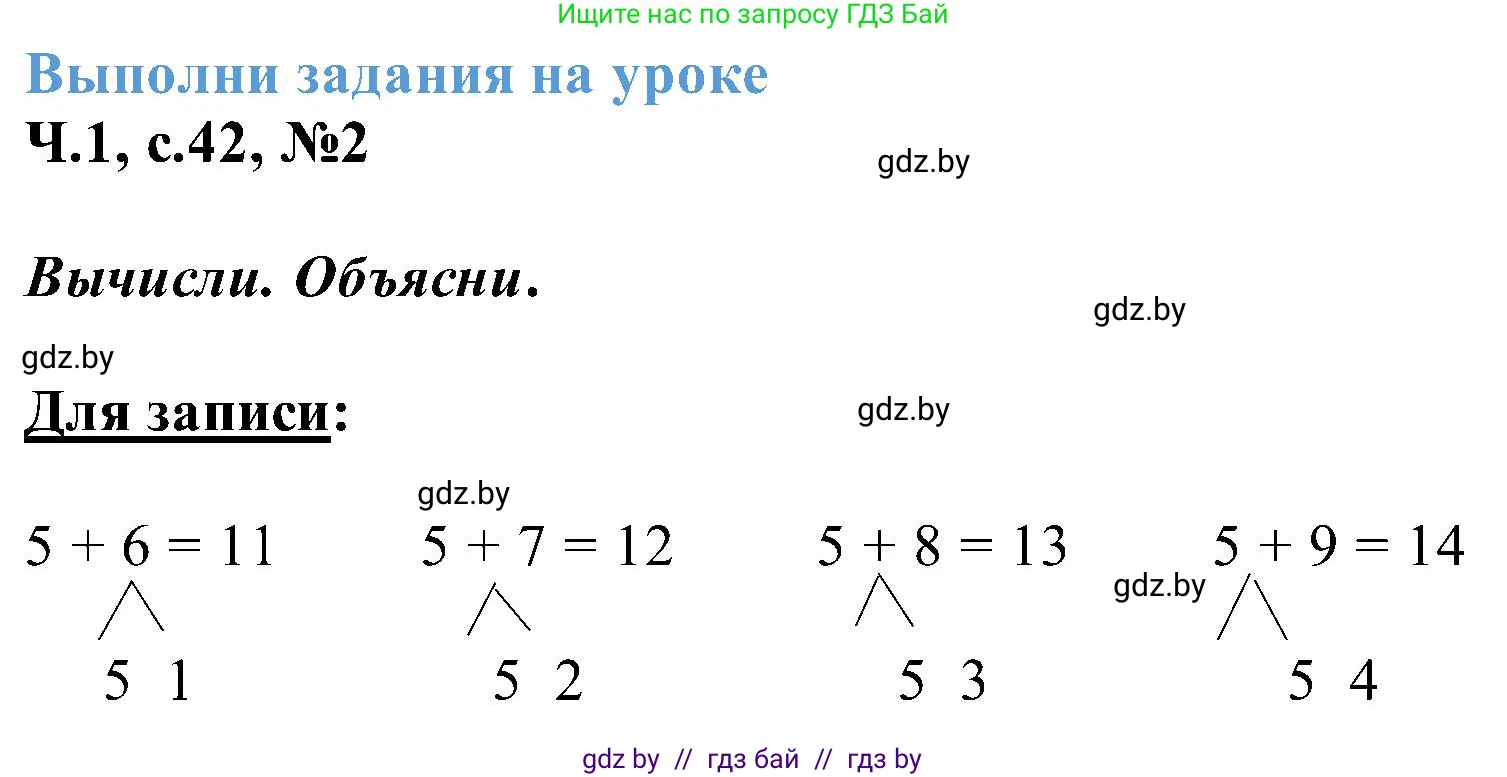 Ищите нас по запросу ГДЗ Бай

Выполни задания на уроке

Ч.1, с.42, №2

gdz.by

Вычисли. Объясни.

gdz.by

gdz.by

Для записи:

gdz.by

gdz.by

$5 + 6 = 11$
5 1

$5 + 7 = 12$
5 2

$5 + 8 = 13$
5 3

gdz.by

$5 + 9 = 14$
5 4

gdz by // гдз бай // гдз by